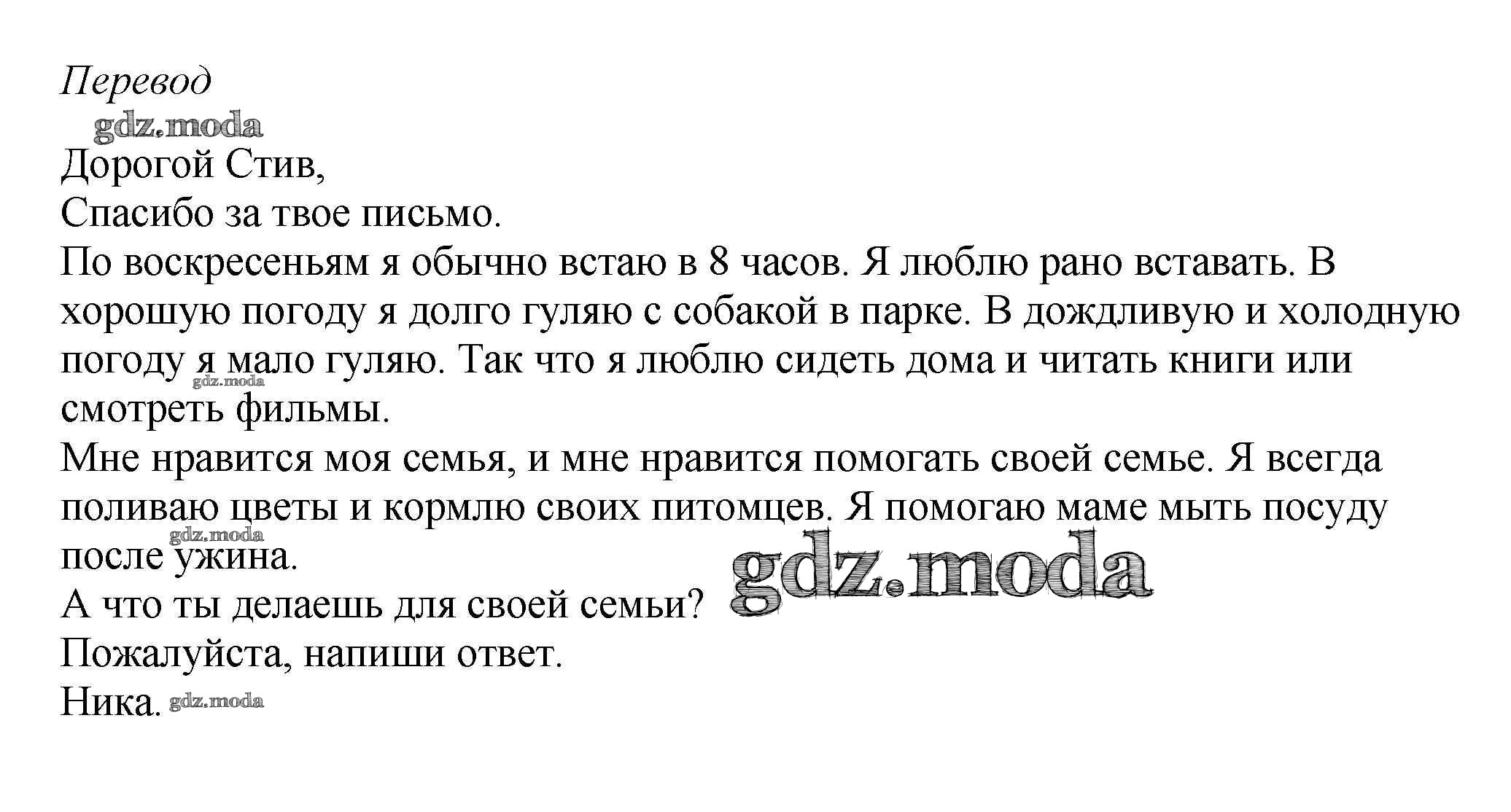 Перевод

gdz.moda

Дорогой Стив,

Спасибо за твое письмо.

По воскресеньям я обычно встаю в 8 часов. Я люблю рано вставать. В хорошую погоду я долго гуляю с собакой в парке. В дождливую и холодную погоду я мало гуляю. Так что я люблю сидеть дома и читать книги или смотреть фильмы.

gdz.moda

Мне нравится моя семья, и мне нравится помогать своей семье. Я всегда поливаю цветы и кормлю своих питомцев. Я помогаю маме мыть посуду после ужина.

gdz.moda

gdz.moda

А что ты делаешь для своей семьи?

Пожалуйста, напиши ответ.

Ника.

gdz.moda